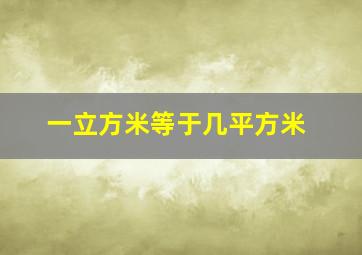 一立方米等于几平方米